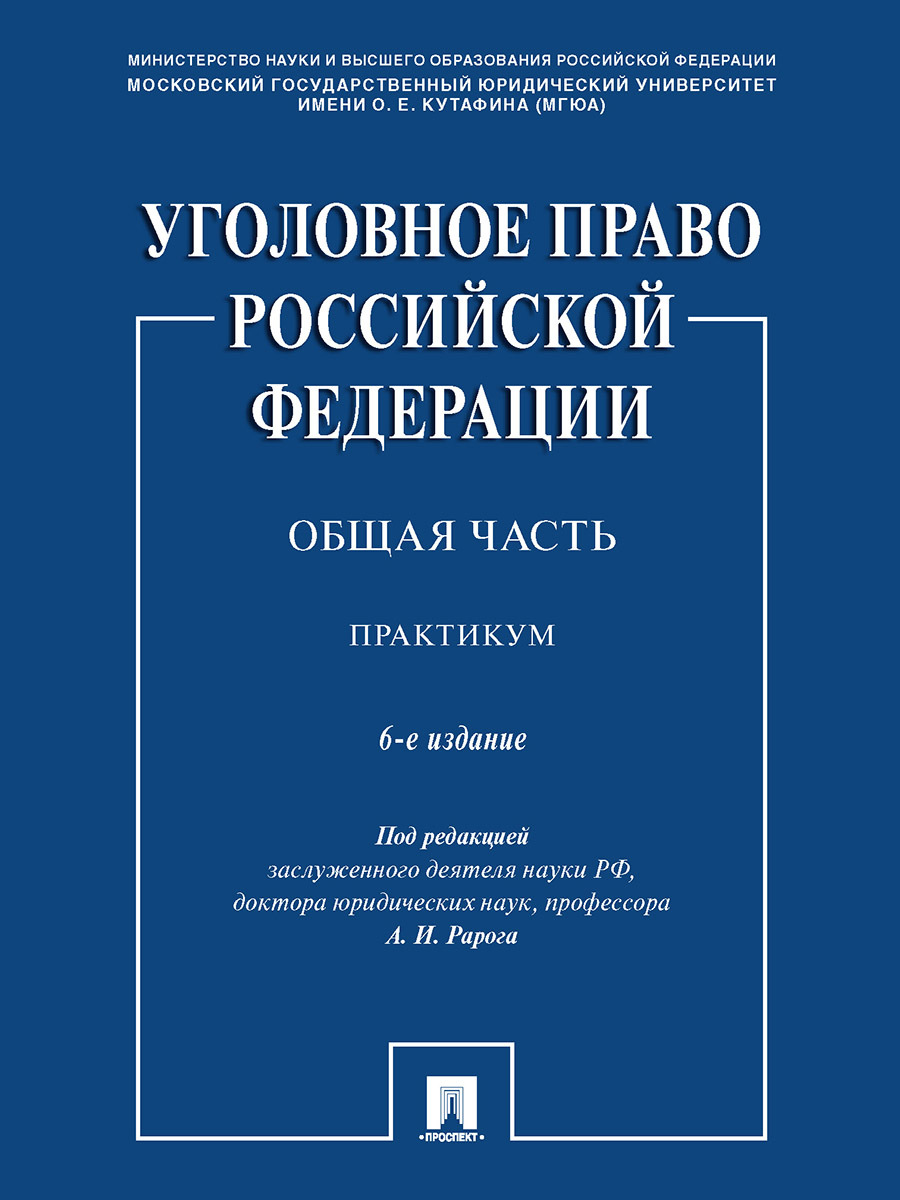 МИНИСТЕРСТВО НАУКИ И ВЫСШЕГО ОБРАЗОВАНИЯ РОССИЙСКОЙ ФЕДЕРАЦИИ
МОСКОВСКИЙ ГОСУДАРСТВЕННЫЙ ЮРИДИЧЕСКИЙ УНИВЕРСИТЕТ
ИМЕНИ О. Е. КУТАФИНА (МГЮА)

УГОЛОВНОЕ ПРАВО
РОССИЙСКОЙ
ФЕДЕРАЦИИ

ОБЩАЯ ЧАСТЬ

ПРАКТИКУМ

6-е издание

Под редакцией
заслуженного деятеля науки РФ,
доктора юридических наук, профессора
А. И. Рарога

ПРОСПЕКТ